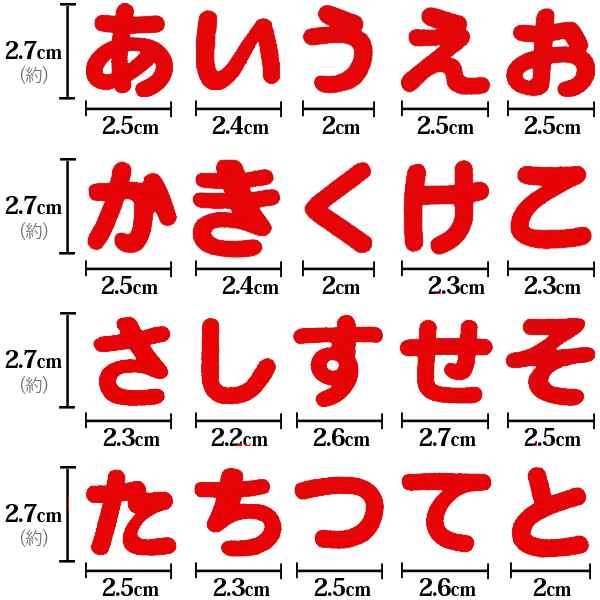 2.7cm
(約)

あ い う え お

2.5cm 2.4cm 2cm 2.5cm 2.5cm

2.7cm
(約)

か き く け こ

2.5cm 2.4cm 2cm 2.3cm 2.3cm

2.7cm
(約)

さ し す せ そ

2.3cm 2.2cm 2.6cm 2.7cm 2.5cm

2.7cm
(約)

た ち つ て と

2.5cm 2.3cm 2.5cm 2.6cm 2cm